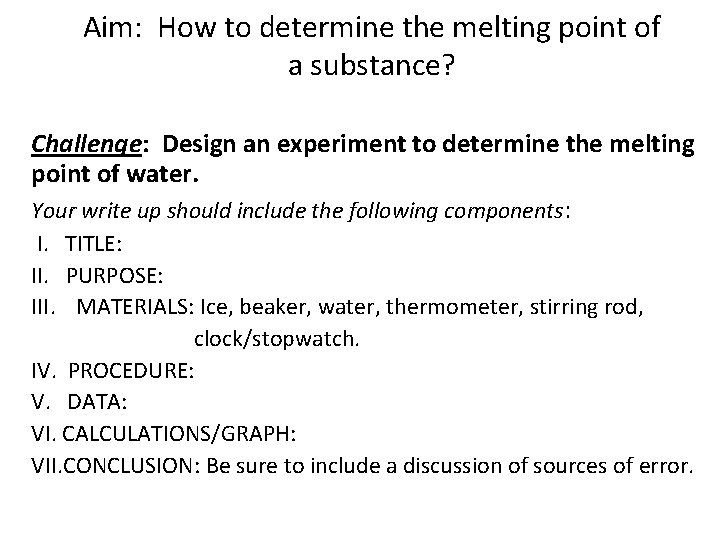 Aim: How to determine the melting point of a substance?

Challenge: Design an experiment to determine the melting point of water.

Your write up should include the following components:
I. TITLE:
II. PURPOSE:
III. MATERIALS: Ice, beaker, water, thermometer, stirring rod, clock/stopwatch.
IV. PROCEDURE:
V. DATA:
VI. CALCULATIONS/GRAPH:
VII.CONCLUSION: Be sure to include a discussion of sources of error.